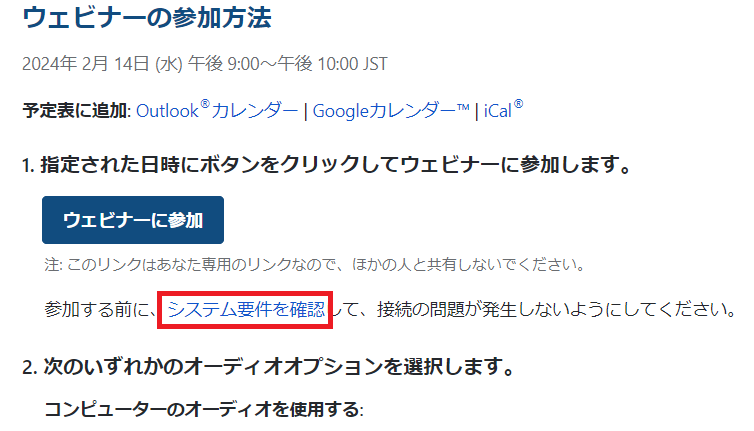 ウェビナーの参加方法

2024年 2月 14日 (水) 午後 9:00～午後 10:00 JST

予定表に追加: Outlook®カレンダー | Googleカレンダー™ | iCal®

1. 指定された日時にボタンをクリックしてウェビナーに参加します。

ウェビナーに参加

注: このリンクはあなた専用のリンクなので、ほかの人と共有しないでください。

参加する前に、システム要件を確認して、接続の問題が発生しないようにしてください。

2. 次のいずれかのオーディオオプションを選択します。

コンピューターのオーディオを使用する: